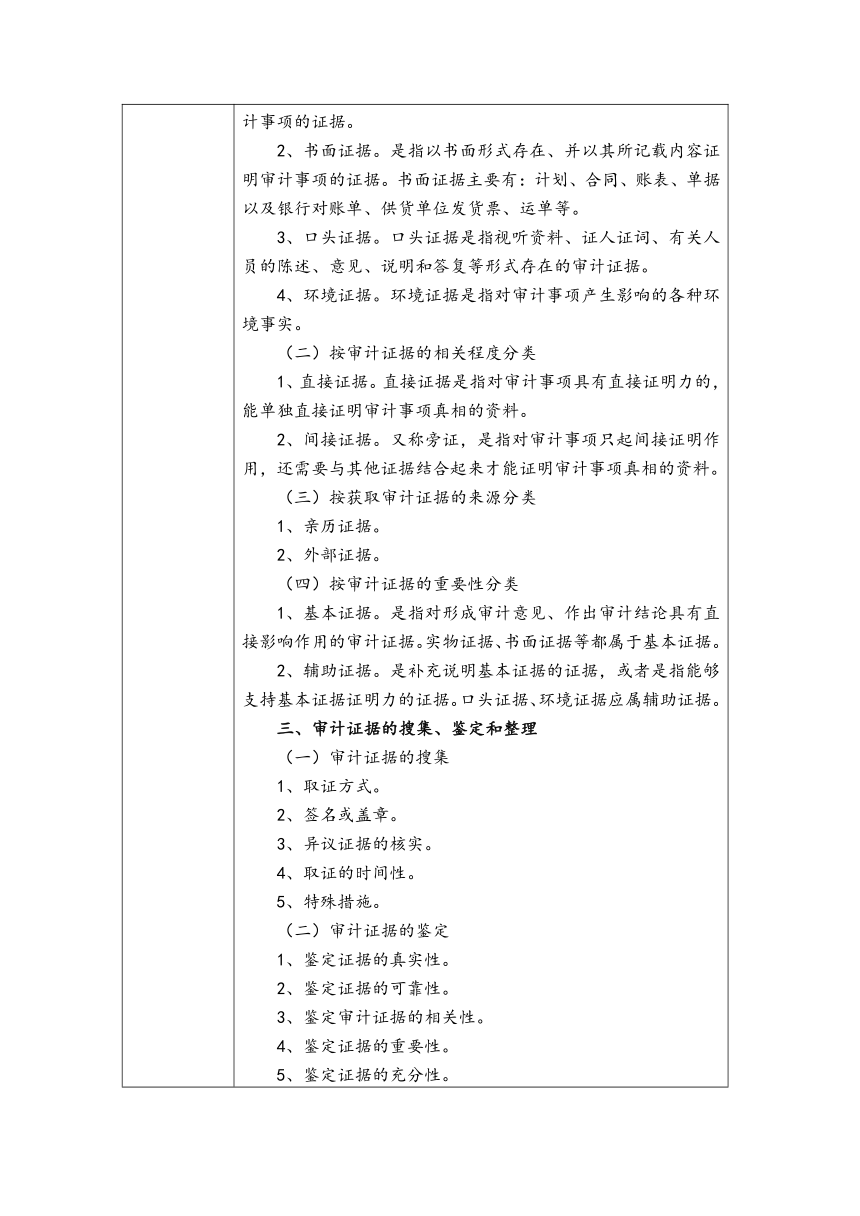 计事项的证据。

2、书面证据。是指以书面形式存在、并以其所记载内容证明审计事项的证据。书面证据主要有：计划、合同、账表、单据以及银行对账单、供货单位发货票、运单等。

3、口头证据。口头证据是指视听资料、证人证词、有关人员的陈述、意见、说明和答复等形式存在的审计证据。

4、环境证据。环境证据是指对审计事项产生影响的各种环境事实。

（二）按审计证据的相关程度分类

1、直接证据。直接证据是指对审计事项具有直接证明力的，能单独直接证明审计事项真相的资料。

2、间接证据。又称旁证，是指对审计事项只起间接证明作用，还需要与其他证据结合起来才能证明审计事项真相的资料。

（三）按获取审计证据的来源分类

1、亲历证据。

2、外部证据。

（四）按审计证据的重要性分类

1、基本证据。是指对形成审计意见、作出审计结论具有直接影响作用的审计证据。实物证据、书面证据等都属于基本证据。

2、辅助证据。是补充说明基本证据的证据，或者是指能够支持基本证据证明力的证据。口头证据、环境证据应属辅助证据。

三、审计证据的搜集、鉴定和整理

（一）审计证据的搜集

1、取证方式。

2、签名或盖章。

3、异议证据的核实。

4、取证的时间性。

5、特殊措施。

（二）审计证据的鉴定

1、鉴定证据的真实性。

2、鉴定证据的可靠性。

3、鉴定审计证据的相关性。

4、鉴定证据的重要性。

5、鉴定证据的充分性。